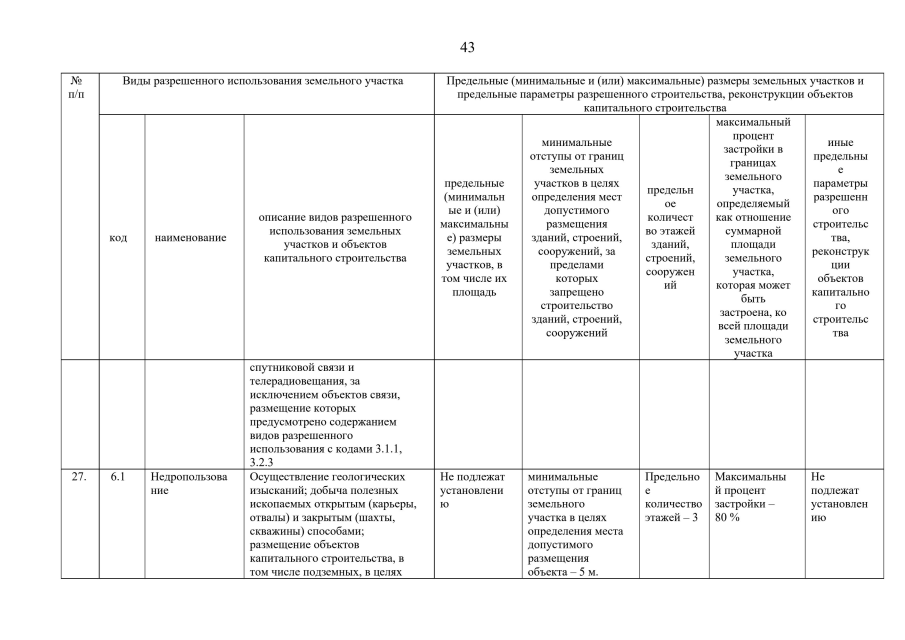 43

| № п/п | Виды разрешенного использования земельного участка | | | Предельные (минимальные и (или) максимальные) размеры земельных участков и предельные параметры разрешенного строительства, реконструкции объектов капитального строительства | | | | |
|---|---|---|---|---|---|---|---|---|
| | код | наименование | описание видов разрешенного использования земельных участков и объектов капитального строительства | предельные (минимальные и (или) максимальные) размеры земельных участков, в том числе их площадь | минимальные отступы от границ земельных участков в целях определения мест допустимого размещения зданий, строений, сооружений, за пределами которых запрещено строительство зданий, строений, сооружений | предельное количество этажей зданий, строений, сооружений | максимальный процент застройки в границах земельного участка, определяемый как отношение суммарной площади земельного участка, которая может быть застроена, ко всей площади земельного участка | иные предельные параметры разрешенного строительства, реконструкции объектов капитального строительства |
| | | | спутниковой связи и телерадиовещания, за исключением объектов связи, размещение которых предусмотрено содержанием видов разрешенного использования с кодами 3.1.1, 3.2.3 | | | | | |
| 27. | 6.1 | Недропользование | Осуществление геологических изысканий; добыча полезных ископаемых открытым (карьеры, отвалы) и закрытым (шахты, скважины) способами; размещение объектов капитального строительства, в том числе подземных, в целях | Не подлежат установлению | минимальные отступы от границ земельного участка в целях определения места допустимого размещения объекта – 5 м. | Предельное количество этажей – 3 | Максимальный процент застройки – 80 % | Не подлежат установлению |